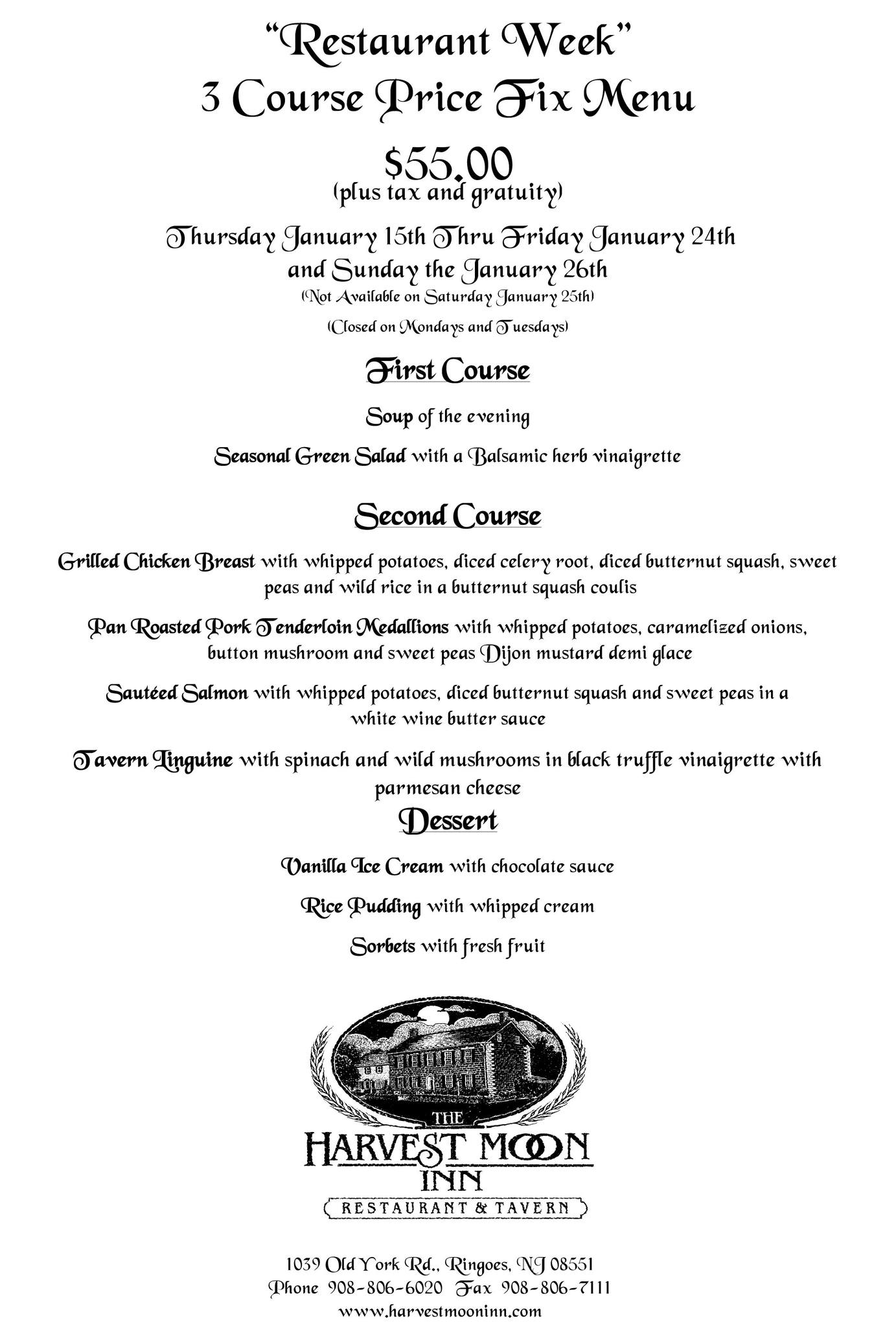 "Restaurant Week"
3 Course Price Fix Menu

$55.00
(plus tax and gratuity)

Thursday January 15th Thru Friday January 24th and Sunday the January 26th
(Not Available on Saturday January 25th)
(Closed on Mondays and Tuesdays)

First Course

Soup of the evening

Seasonal Green Salad with a Balsamic herb vinaigrette

Second Course

Grilled Chicken Breast with whipped potatoes, diced celery root, diced butternut squash, sweet peas and wild rice in a butternut squash coulis

Pan Roasted Pork Tenderloin Medallions with whipped potatoes, caramelized onions, button mushroom and sweet peas Dijon mustard demi glace

Sautéed Salmon with whipped potatoes, diced butternut squash and sweet peas in a white wine butter sauce

Tavern Linguine with spinach and wild mushrooms in black truffle vinaigrette with parmesan cheese

Dessert

Vanilla Ice Cream with chocolate sauce

Rice Pudding with whipped cream

Sorbets with fresh fruit

THE
HARVEST MOON
INN
RESTAURANT & TAVERN

1039 Old York Rd., Ringoes, NJ 08551
Phone 908-806-6020 Fax 908-806-7111
www.harvestmooninn.com